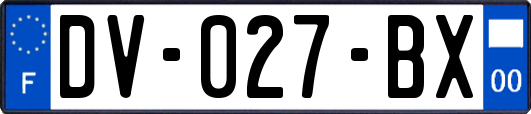 F
DV-027-BX
00